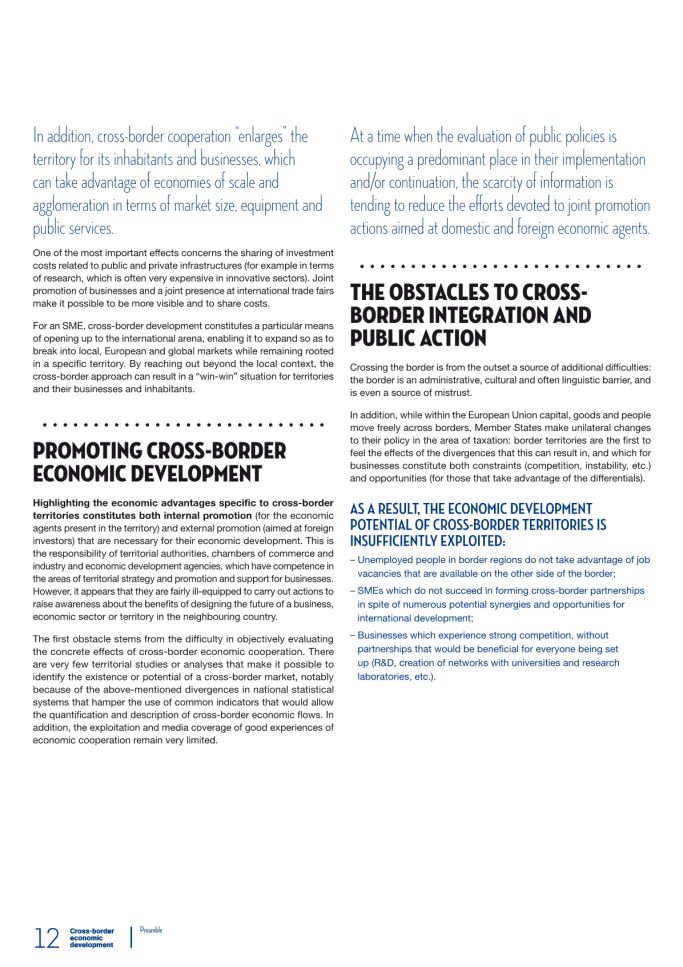 In addition, cross-border cooperation "enlarges" the territory for its inhabitants and businesses, which can take advantage of economies of scale and agglomeration in terms of market size, equipment and public services.

One of the most important effects concerns the sharing of investment costs related to public and private infrastructures (for example in terms of research, which is often very expensive in innovative sectors). Joint promotion of businesses and a joint presence at international trade fairs make it possible to be more visible and to share costs.

For an SME, cross-border development constitutes a particular means of opening up to the international arena, enabling it to expand so as to break into local, European and global markets while remaining rooted in a specific territory. By reaching out beyond the local context, the cross-border approach can result in a "win-win" situation for territories and their businesses and inhabitants.

PROMOTING CROSS-BORDER ECONOMIC DEVELOPMENT

Highlighting the economic advantages specific to cross-border territories constitutes both internal promotion (for the economic agents present in the territory) and external promotion (aimed at foreign investors) that are necessary for their economic development. This is the responsibility of territorial authorities, chambers of commerce and industry and economic development agencies, which have competence in the areas of territorial strategy and promotion and support for businesses. However, it appears that they are fairly ill-equipped to carry out actions to raise awareness about the benefits of designing the future of a business, economic sector or territory in the neighbouring country.

The first obstacle stems from the difficulty in objectively evaluating the concrete effects of cross-border economic cooperation. There are very few territorial studies or analyses that make it possible to identify the existence or potential of a cross-border market, notably because of the above-mentioned divergences in national statistical systems that hamper the use of common indicators that would allow the quantification and description of cross-border economic flows. In addition, the exploitation and media coverage of good experiences of economic cooperation remain very limited.

At a time when the evaluation of public policies is occupying a predominant place in their implementation and/or continuation, the scarcity of information is tending to reduce the efforts devoted to joint promotion actions aimed at domestic and foreign economic agents.

THE OBSTACLES TO CROSS-BORDER INTEGRATION AND PUBLIC ACTION

Crossing the border is from the outset a source of additional difficulties: the border is an administrative, cultural and often linguistic barrier, and is even a source of mistrust.

In addition, while within the European Union capital, goods and people move freely across borders, Member States make unilateral changes to their policy in the area of taxation: border territories are the first to feel the effects of the divergences that this can result in, and which for businesses constitute both constraints (competition, instability, etc.) and opportunities (for those that take advantage of the differentials).

AS A RESULT, THE ECONOMIC DEVELOPMENT POTENTIAL OF CROSS-BORDER TERRITORIES IS INSUFFICIENTLY EXPLOITED:

– Unemployed people in border regions do not take advantage of job vacancies that are available on the other side of the border;

– SMEs which do not succeed in forming cross-border partnerships in spite of numerous potential synergies and opportunities for international development;

– Businesses which experience strong competition, without partnerships that would be beneficial for everyone being set up (R&D, creation of networks with universities and research laboratories, etc.).

12 Cross-border economic development | Preamble